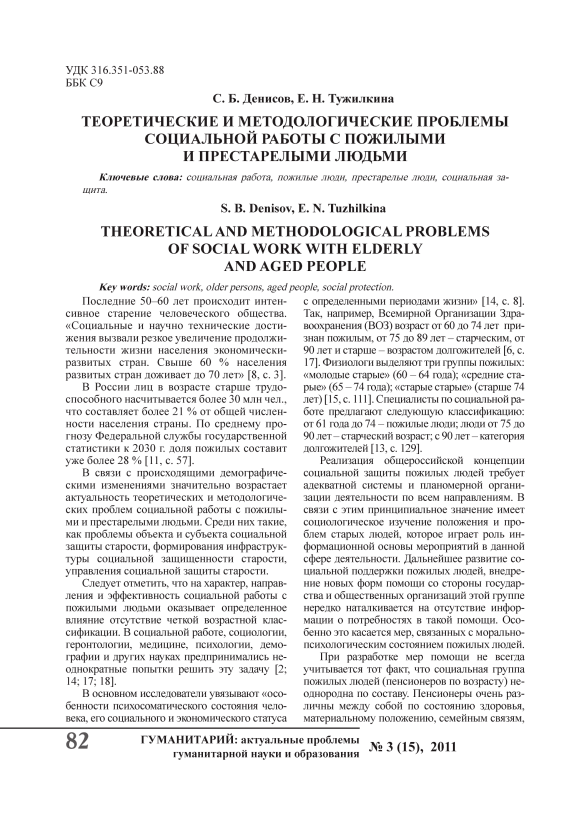 УДК 316.351-053.88
ББК С9

С. Б. Денисов, Е. Н. Тужилкина

ТЕОРЕТИЧЕСКИЕ И МЕТОДОЛОГИЧЕСКИЕ ПРОБЛЕМЫ СОЦИАЛЬНОЙ РАБОТЫ С ПОЖИЛЫМИ И ПРЕСТАРЕЛЫМИ ЛЮДЬМИ

Ключевые слова: социальная работа, пожилые люди, престарелые люди, социальная защита.

S. B. Denisov, E. N. Tuzhilkina

THEORETICAL AND METHODOLOGICAL PROBLEMS OF SOCIAL WORK WITH ELDERLY AND AGED PEOPLE

Key words: social work, older persons, aged people, social protection.

Последние 50–60 лет происходит интенсивное старение человеческого общества. «Социальные и научно технические достижения вызвали резкое увеличение продолжительности жизни населения экономически-развитых стран. Свыше 60 % населения развитых стран доживает до 70 лет» [8, с. 3].

В России лиц в возрасте старше трудоспособного насчитывается более 30 млн чел., что составляет более 21 % от общей численности населения страны. По среднему прогнозу Федеральной службы государственной статистики к 2030 г. доля пожилых составит уже более 28 % [11, с. 57].

В связи с происходящими демографическими изменениями значительно возрастает актуальность теоретических и методологических проблем социальной работы с пожилыми и престарелыми людьми. Среди них такие, как проблемы объекта и субъекта социальной защиты старости, формирования инфраструктуры социальной защищенности старости, управления социальной защиты старости.

Следует отметить, что на характер, направления и эффективность социальной работы с пожилыми людьми оказывает определенное влияние отсутствие четкой возрастной классификации. В социальной работе, социологии, геронтологии, медицине, психологии, демографии и других науках предпринимались неоднократные попытки решить эту задачу [2; 14; 17; 18].

В основном исследователи увязывают «особенности психосоматического состояния человека, его социального и экономического статуса с определенными периодами жизни» [14, с. 8]. Так, например, Всемирной Организации Здравоохранения (ВОЗ) возраст от 60 до 74 лет признан пожилым, от 75 до 89 лет – старческим, от 90 лет и старше – возрастом долгожителей [6, с. 17]. Физиологи выделяют три группы пожилых: «молодые старые» (60 – 64 года); «средние старые» (65 – 74 года); «старые старые» (старше 74 лет) [15, с. 111]. Специалисты по социальной работе предлагают следующую классификацию: от 61 года до 74 – пожилые люди; люди от 75 до 90 лет – старческий возраст; с 90 лет – категория долгожителей [13, с. 129].

Реализация общероссийской концепции социальной защиты пожилых людей требует адекватной системы и планомерной организации деятельности по всем направлениям. В связи с этим принципиальное значение имеет социологическое изучение положения и проблем старых людей, которое играет роль информационной основы мероприятий в данной сфере деятельности. Дальнейшее развитие социальной поддержки пожилых людей, внедрение новых форм помощи со стороны государства и общественных организаций этой группе нередко наталкивается на отсутствие информации о потребностях в такой помощи. Особенно это касается мер, связанных с морально-психологическим состоянием пожилых людей.

При разработке мер помощи не всегда учитывается тот факт, что социальная группа пожилых людей (пенсионеров по возрасту) неоднородна по составу. Пенсионеры очень различны между собой по состоянию здоровья, материальному положению, семейным связям,

82 ГУМАНИТАРИЙ: актуальные проблемы гуманитарной науки и образования № 3 (15), 2011